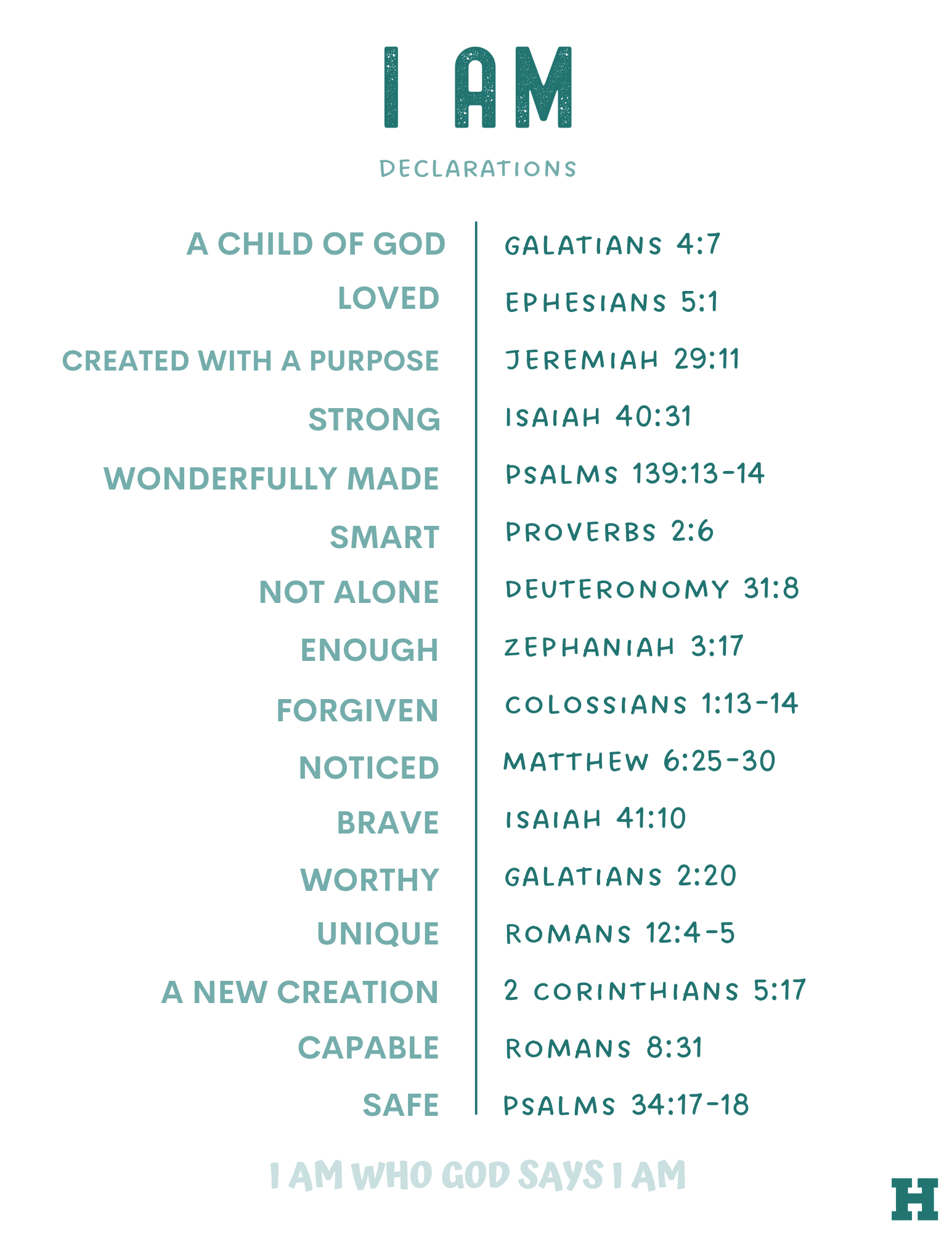 I AM

DECLARATIONS

A CHILD OF GOD
LOVED
CREATED WITH A PURPOSE
STRONG
WONDERFULLY MADE
SMART
NOT ALONE
ENOUGH
FORGIVEN
NOTICED
BRAVE
WORTHY
UNIQUE
A NEW CREATION
CAPABLE
SAFE

GALATIANS 4:7
EPHESIANS 5:1
JEREMIAH 29:11
ISAIAH 40:31
PSALMS 139:13-14
PROVERBS 2:6
DEUTERONOMY 31:8
ZEPHANIAH 3:17
COLOSSIANS 1:13-14
MATTHEW 6:25-30
ISAIAH 41:10
GALATIANS 2:20
ROMANS 12:4-5
2 CORINTHIANS 5:17
ROMANS 8:31
PSALMS 34:17-18

I AM WHO GOD SAYS I AM

H